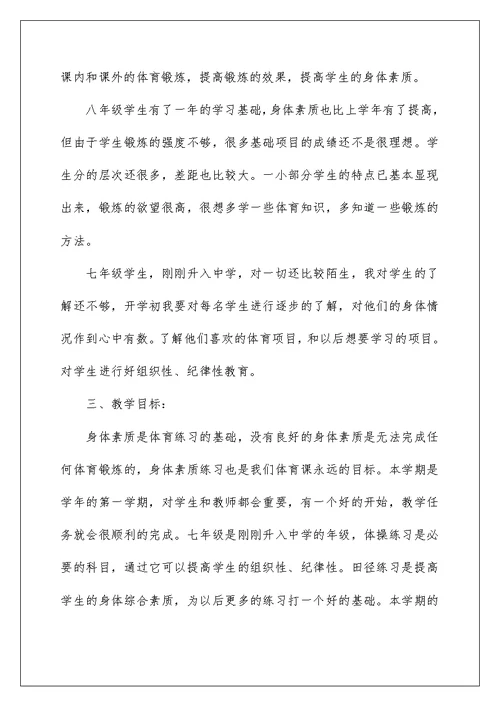 课内和课外的体育锻炼，提高锻炼的效果，提高学生的身体素质。

八年级学生有了一年的学习基础，身体素质也比上学年有了提高，但由于学生锻炼的强度不够，很多基础项目的成绩还不是很理想。学生分的层次还很多，差距也比较大。一小部分学生的特点已基本显现出来，锻炼的欲望很高，很想多学一些体育知识，多知道一些锻炼的方法。

七年级学生，刚刚升入中学，对一切还比较陌生，我对学生的了解还不够，开学初我要对每名学生进行逐步的了解，对他们的身体情况作到心中有数。了解他们喜欢的体育项目，和以后想要学习的项目。对学生进行好组织性、纪律性教育。

三、教学目标：

身体素质是体育练习的基础，没有良好的身体素质是无法完成任何体育锻炼的，身体素质练习也是我们体育课永远的目标。本学期是学年的第一学期，对学生和教师都会重要，有一个好的开始，教学任务就会很顺利的完成。七年级是刚刚升入中学的年级，体操练习是必要的科目，通过它可以提高学生的组织性、纪律性。田径练习是提高学生的身体综合素质，为以后更多的练习打一个好的基础。本学期的